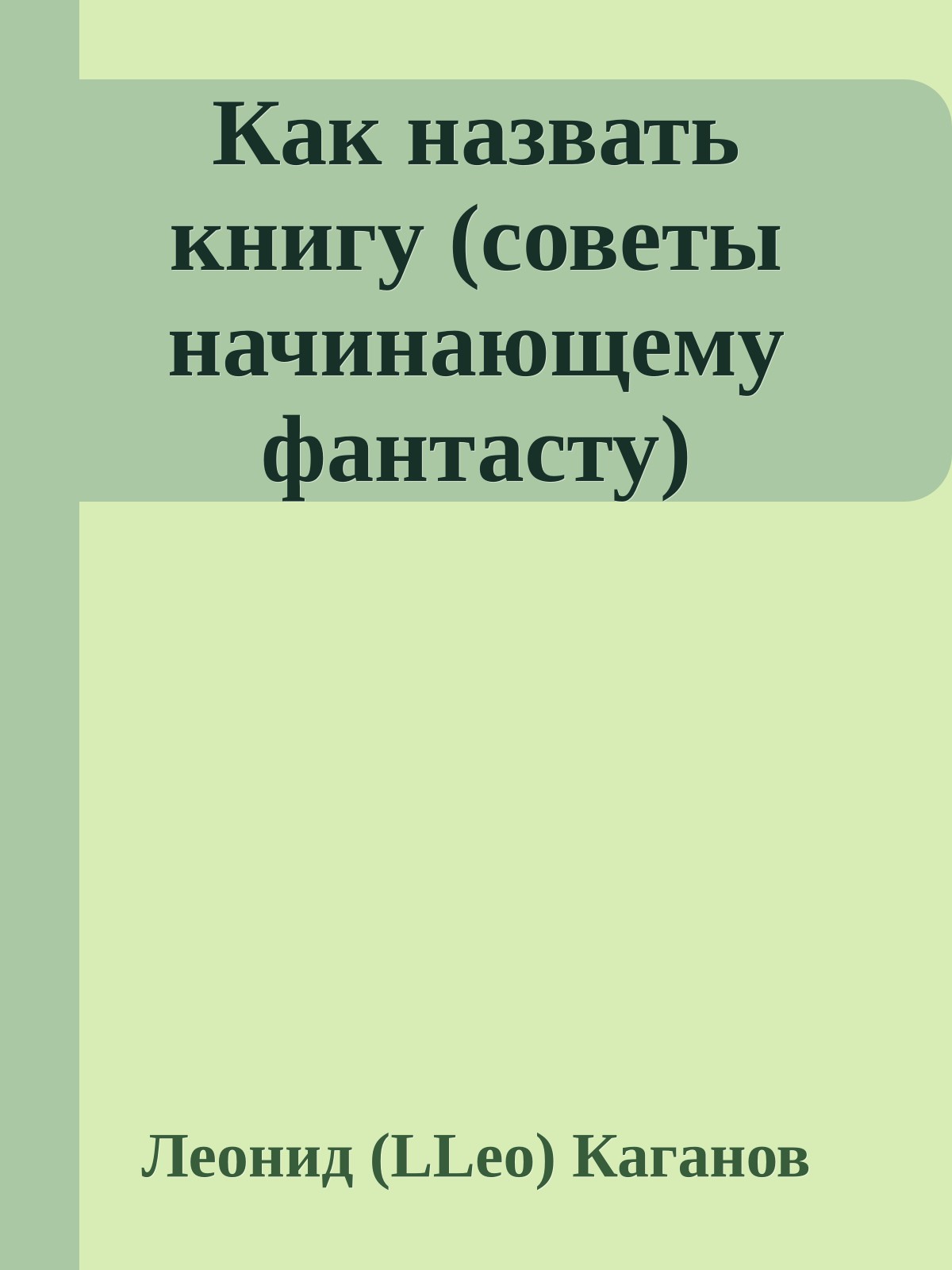 Как назвать книгу (советы начинающему фантасту)

Леонид (LLeo) Каганов